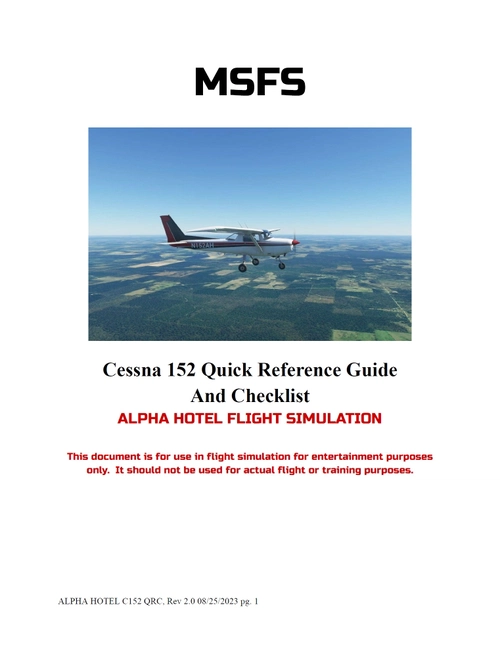 MSFS

N152AH

Cessna 152 Quick Reference Guide
And Checklist

ALPHA HOTEL FLIGHT SIMULATION

This document is for use in flight simulation for entertainment purposes only. It should not be used for actual flight or training purposes.

ALPHA HOTEL C152 QRC, Rev 2.0 08/25/2023 pg. 1